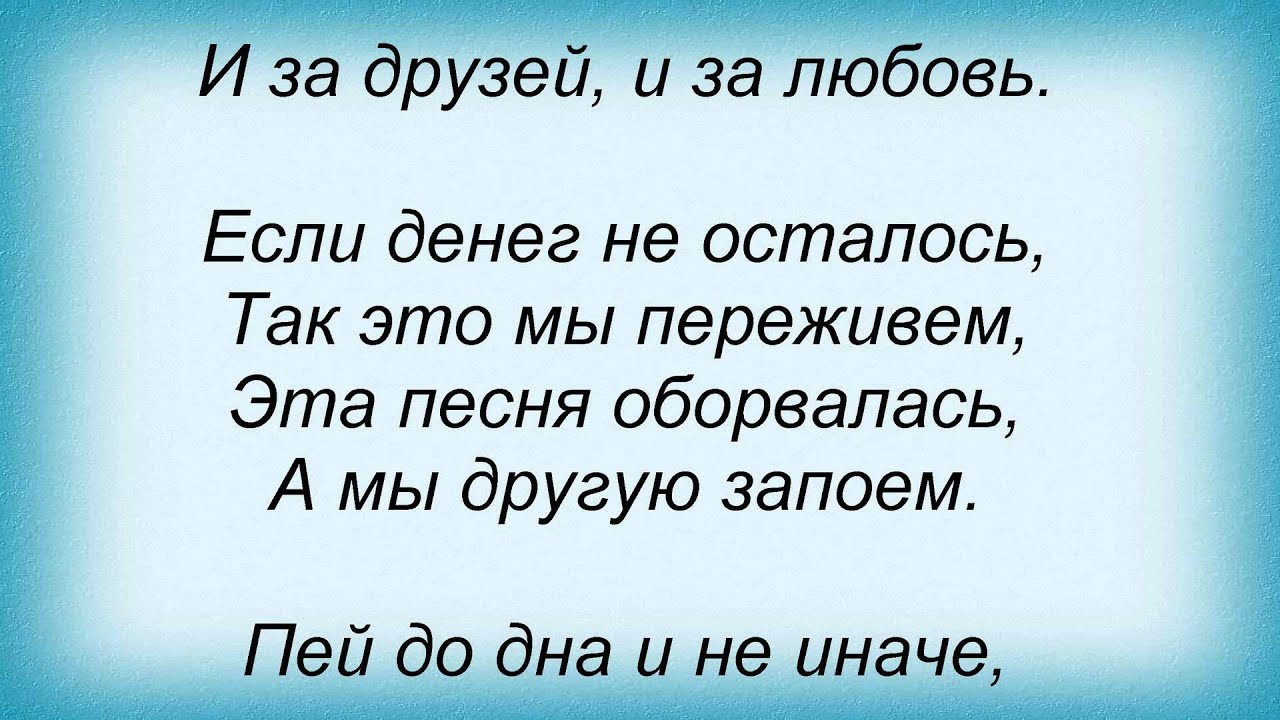 И за друзей, и за любовь.

Если денег не осталось,
Так это мы переживем,
Эта песня оборвалась,
А мы другую запоем.

Пей до дна и не иначе,